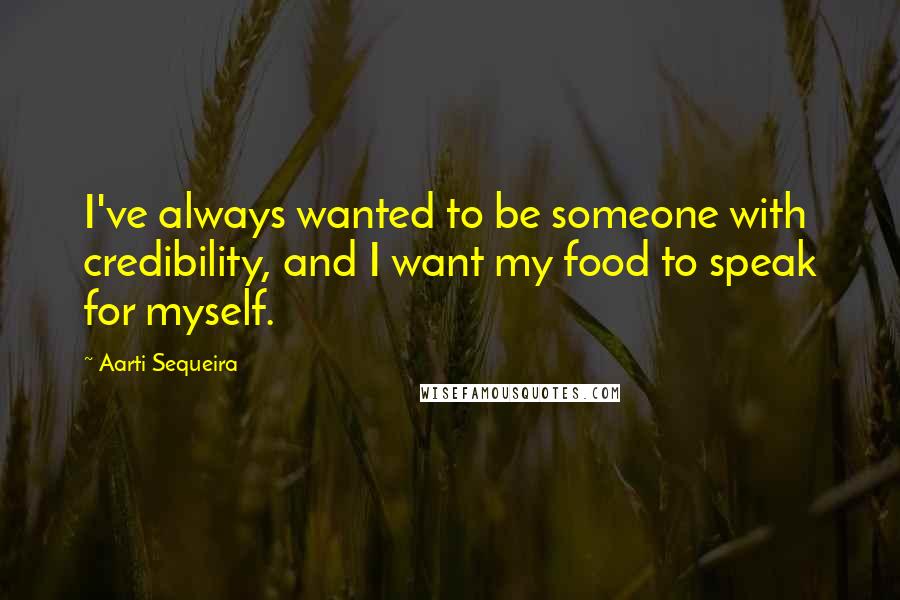 I've always wanted to be someone with credibility, and I want my food to speak for myself.

~ Aarti Sequeira

WISEFAMOUSQUOTES.COM